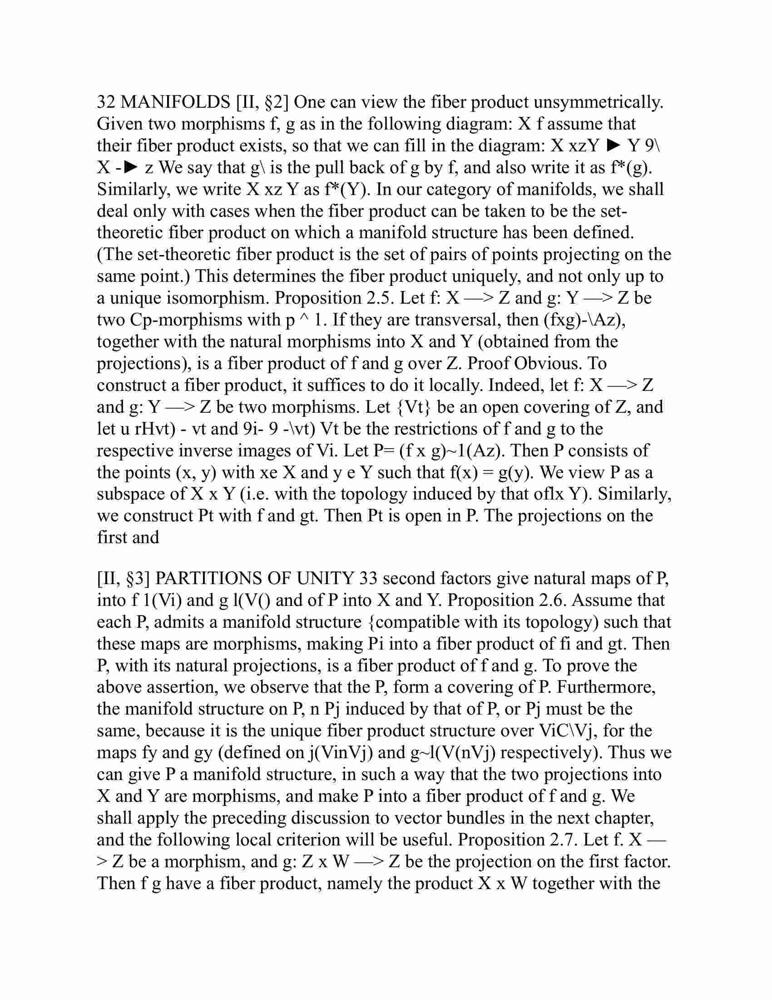 32 MANIFOLDS [II, §2] One can view the fiber product unsymmetrically. Given two morphisms f, g as in the following diagram: X f assume that their fiber product exists, so that we can fill in the diagram: X xzY ► Y 9\ X -► z We say that g\ is the pull back of g by f, and also write it as f*(g). Similarly, we write X xz Y as f*(Y). In our category of manifolds, we shall deal only with cases when the fiber product can be taken to be the set-theoretic fiber product on which a manifold structure has been defined. (The set-theoretic fiber product is the set of pairs of points projecting on the same point.) This determines the fiber product uniquely, and not only up to a unique isomorphism. Proposition 2.5. Let f: X —> Z and g: Y —> Z be two Cp-morphisms with p ^ 1. If they are transversal, then (fxg)-\Az), together with the natural morphisms into X and Y (obtained from the projections), is a fiber product of f and g over Z. Proof Obvious. To construct a fiber product, it suffices to do it locally. Indeed, let f: X —> Z and g: Y —> Z be two morphisms. Let {Vt} be an open covering of Z, and let u rHvt) - vt and 9i- 9 -\vt) Vt be the restrictions of f and g to the respective inverse images of Vi. Let P= (f x g)~1(Az). Then P consists of the points (x, y) with xe X and y e Y such that f(x) = g(y). We view P as a subspace of X x Y (i.e. with the topology induced by that oflx Y). Similarly, we construct Pt with f and gt. Then Pt is open in P. The projections on the first and

[II, §3] PARTITIONS OF UNITY 33 second factors give natural maps of P, into f 1(Vi) and g l(V() and of P into X and Y. Proposition 2.6. Assume that each P, admits a manifold structure {compatible with its topology) such that these maps are morphisms, making Pi into a fiber product of fi and gt. Then P, with its natural projections, is a fiber product of f and g. To prove the above assertion, we observe that the P, form a covering of P. Furthermore, the manifold structure on P, n Pj induced by that of P, or Pj must be the same, because it is the unique fiber product structure over ViC\Vj, for the maps fy and gy (defined on j(VinVj) and g~l(V(nVj) respectively). Thus we can give P a manifold structure, in such a way that the two projections into X and Y are morphisms, and make P into a fiber product of f and g. We shall apply the preceding discussion to vector bundles in the next chapter, and the following local criterion will be useful. Proposition 2.7. Let f. X —> Z be a morphism, and g: Z x W —> Z be the projection on the first factor. Then f g have a fiber product, namely the product X x W together with the